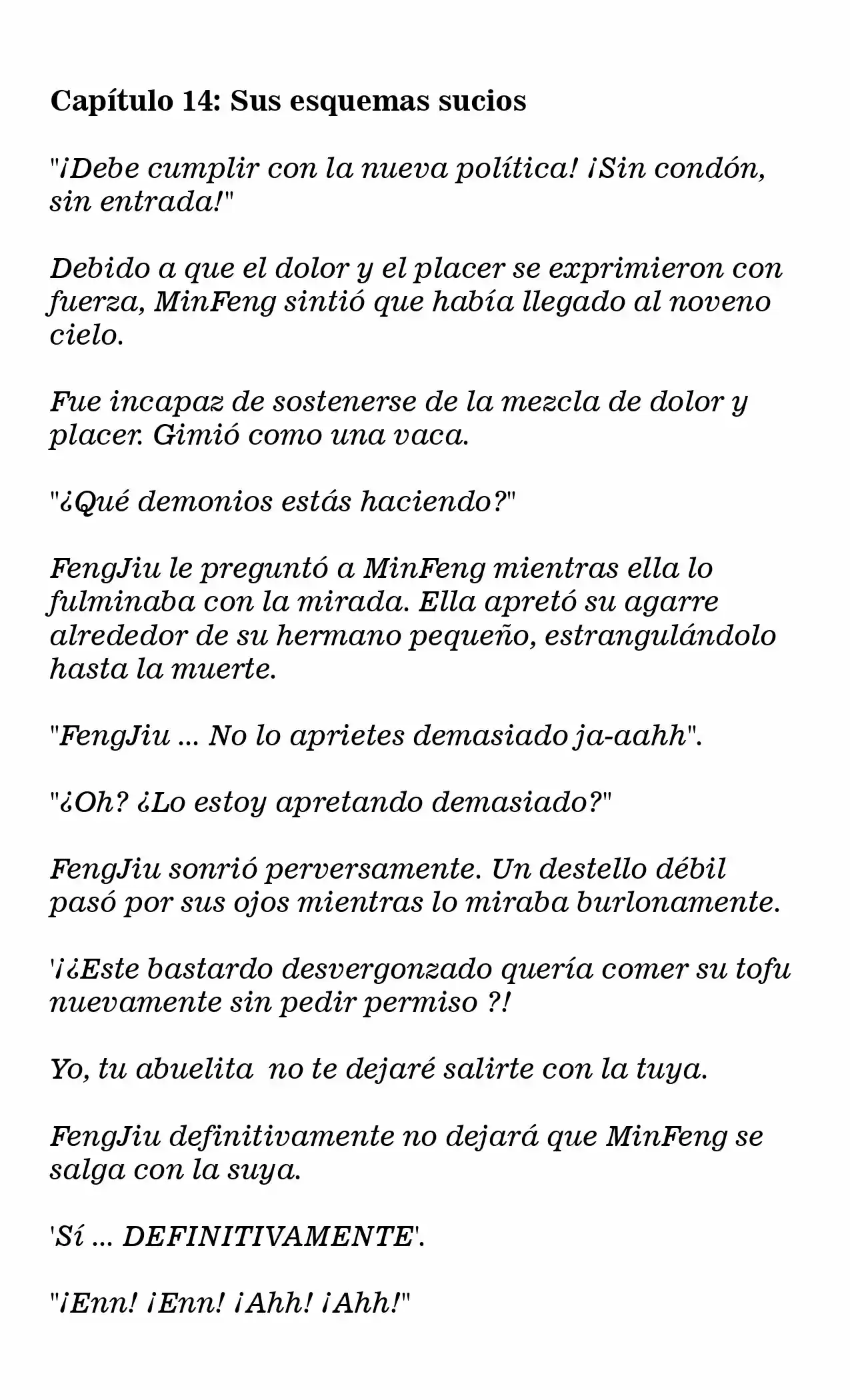 Capítulo 14: Sus esquemas sucios

"¡Debe cumplir con la nueva política! ¡Sin condón, sin entrada!"

Debido a que el dolor y el placer se exprimieron con fuerza, MinFeng sintió que había llegado al noveno cielo.

Fue incapaz de sostenerse de la mezcla de dolor y placer. Gimió como una vaca.

"¿Qué demonios estás haciendo?"

FengJiu le preguntó a MinFeng mientras ella lo fulminaba con la mirada. Ella apretó su agarre alrededor de su hermano pequeño, estrangulándolo hasta la muerte.

"FengJiu ... No lo aprietes demasiado ja-aahh".

"¿Oh? ¿Lo estoy apretando demasiado?"

FengJiu sonrió perversamente. Un destello débil pasó por sus ojos mientras lo miraba burlonamente.

'¡¿Este bastardo desvergonzado quería comer su tofu nuevamente sin pedir permiso ?!

Yo, tu abuelita  no te dejaré salirte con la tuya.

FengJiu definitivamente no dejará que MinFeng se salga con la suya.

'Sí ... DEFINITIVAMENTE'.

"¡Enn! ¡Enn! ¡Ahh! ¡Ahh!"